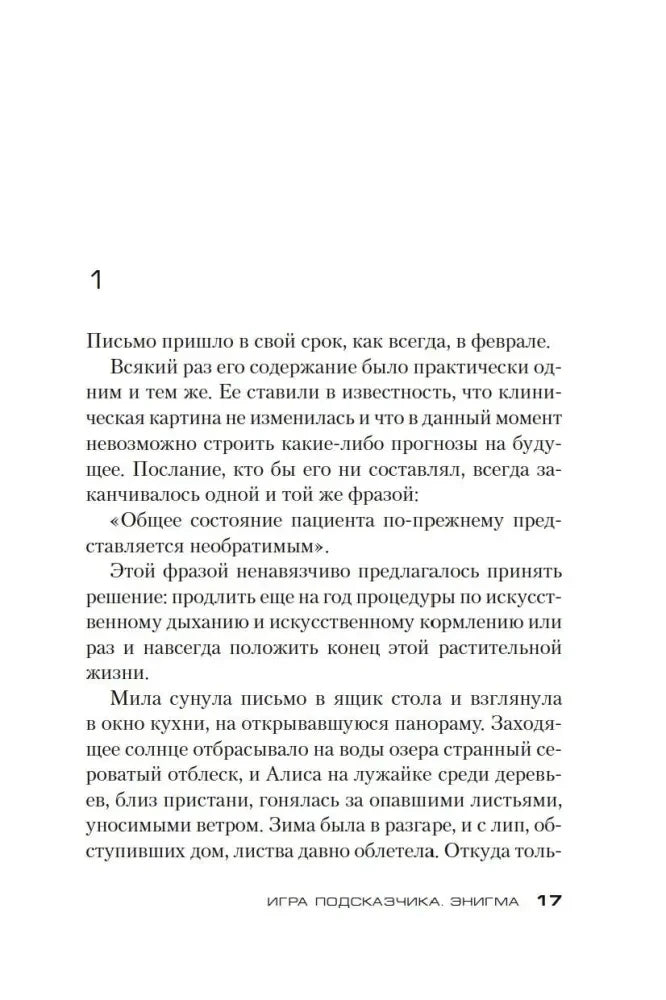 1

Письмо пришло в свой срок, как всегда, в феврале.

Всякий раз его содержание было практически одним и тем же. Ее ставили в известность, что клиническая картина не изменилась и что в данный момент невозможно строить какие-либо прогнозы на будущее. Послание, кто бы его ни составлял, всегда заканчивалось одной и той же фразой:

«Общее состояние пациента по-прежнему представляется необратимым».

Этой фразой ненавязчиво предлагалось принять решение: продлить еще на год процедуры по искусственному дыханию и искусственному кормлению или раз и навсегда положить конец этой растительной жизни.

Мила сунула письмо в ящик стола и взглянула в окно кухни, на открывавшуюся панораму. Заходящее солнце отбрасывало на воды озера странный сероватый отблеск, и Алиса на лужайке среди деревьев, близ пристани, гонялась за опавшими листьями, уносимыми ветром. Зима была в разгаре, и с лип, обступивших дом, листва давно облетела. Откуда толь-

ИГРА ПОДСКАЗЧИКА. ЭНИГМА 17